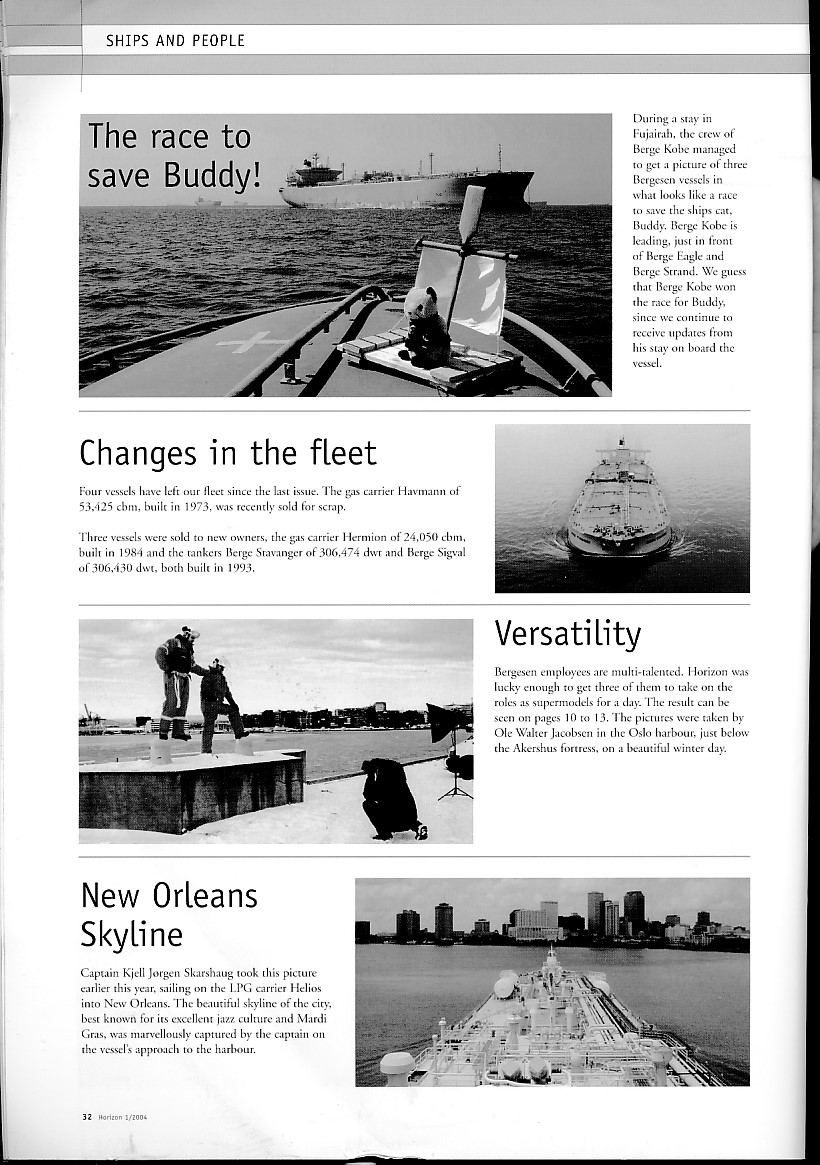 SHIPS AND PEOPLE

The race to save Buddy!

During a stay in Fujairah, the crew of Berge Kobe managed to get a picture of three Bergesen vessels in what looks like a race to save the ships cat, Buddy. Berge Kobe is leading, just in front of Berge Eagle and Berge Strand. We guess that Berge Kobe won the race for Buddy, since we continue to receive updates from his stay on board the vessel.

Changes in the fleet

Four vessels have left our fleet since the last issue. The gas carrier Havmann of 53,425 cbm, built in 1973, was recently sold for scrap.

Three vessels were sold to new owners, the gas carrier Hermion of 24,050 cbm, built in 1984 and the tankers Berge Stavanger of 306,474 dwt and Berge Sigval of 306,430 dwt, both built in 1993.

Versatility

Bergesen employees are multi-talented. Horizon was lucky enough to get three of them to take on the roles as supermodels for a day. The result can be seen on pages 10 to 13. The pictures were taken by Ole Walter Jacobsen in the Oslo harbour, just below the Akershus fortress, on a beautiful winter day.

New Orleans Skyline

Captain Kjell Jørgen Skarshaug took this picture earlier this year, sailing on the LPG carrier Helios into New Orleans. The beautiful skyline of the city, best known for its excellent jazz culture and Mardi Gras, was marvellously captured by the captain on the vessel's approach to the harbour.

32 Horizon 1/2004